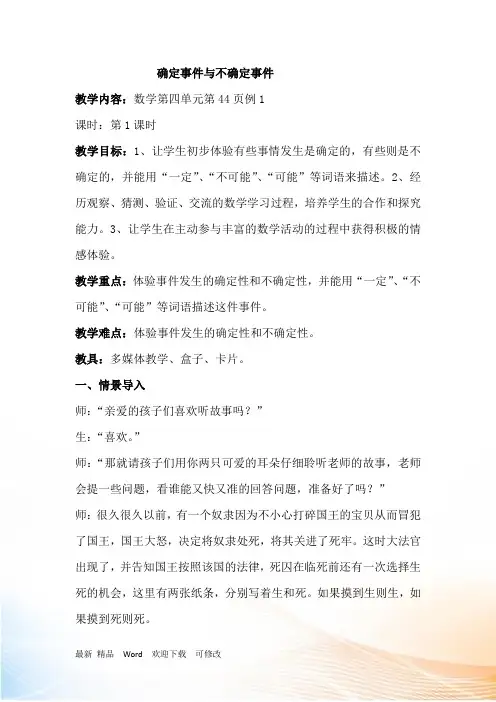 确定事件与不确定事件

教学内容：数学第四单元第 44 页例 1

课时：第 1 课时

教学目标：1、让学生初步体验有些事情发生是确定的，有些则是不确定的，并能用“一定”、“不可能”、“可能”等词语来描述。2、经历观察、猜测、验证、交流的数学学习过程，培养学生的合作和探究能力。3、让学生在主动参与丰富的数学活动的过程中获得积极的情感体验。

教学重点：体验事件发生的确定性和不确定性，并能用“一定”、“不可能”、“可能”等词语描述这件事件。

教学难点：体验事件发生的确定性和不确定性。

教具：多媒体教学、盒子、卡片。

一、情景导入

师：“亲爱的孩子们喜欢听故事吗？”

生：“喜欢。”

师：“那就请孩子们用你两只可爱的耳朵仔细聆听老师的故事，老师会提一些问题，看谁能又快又准的回答问题，准备好了吗？”

师：很久很久以前，有一个奴隶因为不小心打碎国王的宝贝从而冒犯了国王，国王大怒，决定将奴隶处死，将其关进了死牢。这时大法官出现了，并告知国王按照该国的法律，死囚在临死前还有一次选择生死的机会，这里有两张纸条，分别写着生和死。如果摸到生则生，如果摸到死则死。

最新 精品 Word 欢迎下载 可修改